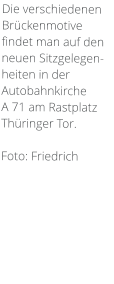 Die verschiedenen Brückenmotive findet man auf den neuen Sitzgelegenheiten in der Autobahnkirche A 71 am Rastplatz Thüringer Tor.

Foto: Friedrich